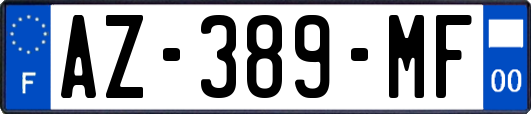 F
AZ-389-MF
00